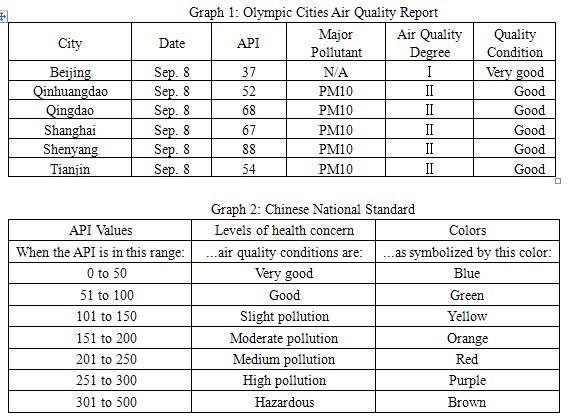 Graph 1: Olympic Cities Air Quality Report

| City | Date | API | Major Pollutant | Air Quality Degree | Quality Condition |
|---|---|---|---|---|---|
| Beijing | Sep. 8 | 37 | N/A | I | Very good |
| Qinhuangdao | Sep. 8 | 52 | PM10 | II | Good |
| Qingdao | Sep. 8 | 68 | PM10 | II | Good |
| Shanghai | Sep. 8 | 67 | PM10 | II | Good |
| Shenyang | Sep. 8 | 88 | PM10 | II | Good |
| Tianjin | Sep. 8 | 54 | PM10 | II | Good |

Graph 2: Chinese National Standard

| API Values | Levels of health concern | Colors |
|---|---|---|
| When the API is in this range: | ...air quality conditions are: | ...as symbolized by this color: |
| 0 to 50 | Very good | Blue |
| 51 to 100 | Good | Green |
| 101 to 150 | Slight pollution | Yellow |
| 151 to 200 | Moderate pollution | Orange |
| 201 to 250 | Medium pollution | Red |
| 251 to 300 | High pollution | Purple |
| 301 to 500 | Hazardous | Brown |